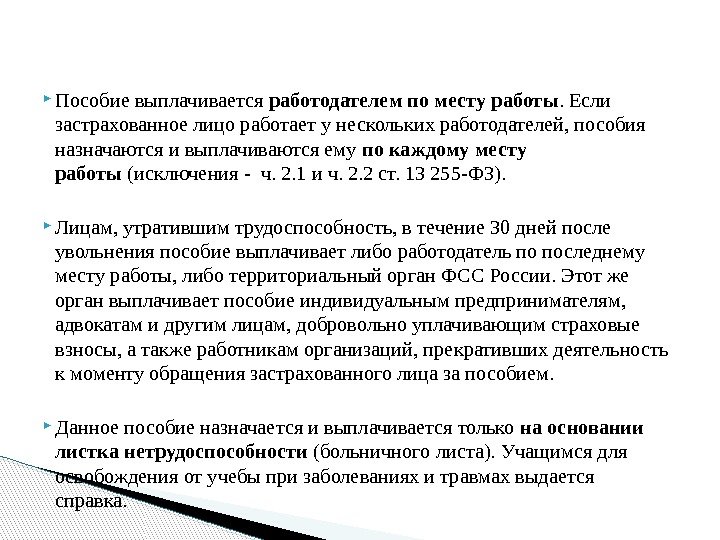 Пособие выплачивается работодателем по месту работы. Если застрахованное лицо работает у нескольких работодателей, пособия назначаются и выплачиваются ему по каждому месту работы (исключения - ч. 2.1 и ч. 2.2 ст. 13 255-ФЗ).

Лицам, утратившим трудоспособность, в течение 30 дней после увольнения пособие выплачивает либо работодатель по последнему месту работы, либо территориальный орган ФСС России. Этот же орган выплачивает пособие индивидуальным предпринимателям, адвокатам и другим лицам, добровольно уплачивающим страховые взносы, а также работникам организаций, прекративших деятельность к моменту обращения застрахованного лица за пособием.

Данное пособие назначается и выплачивается только на основании листка нетрудоспособности (больничного листа). Учащимся для освобождения от учебы при заболеваниях и травмах выдается справка.